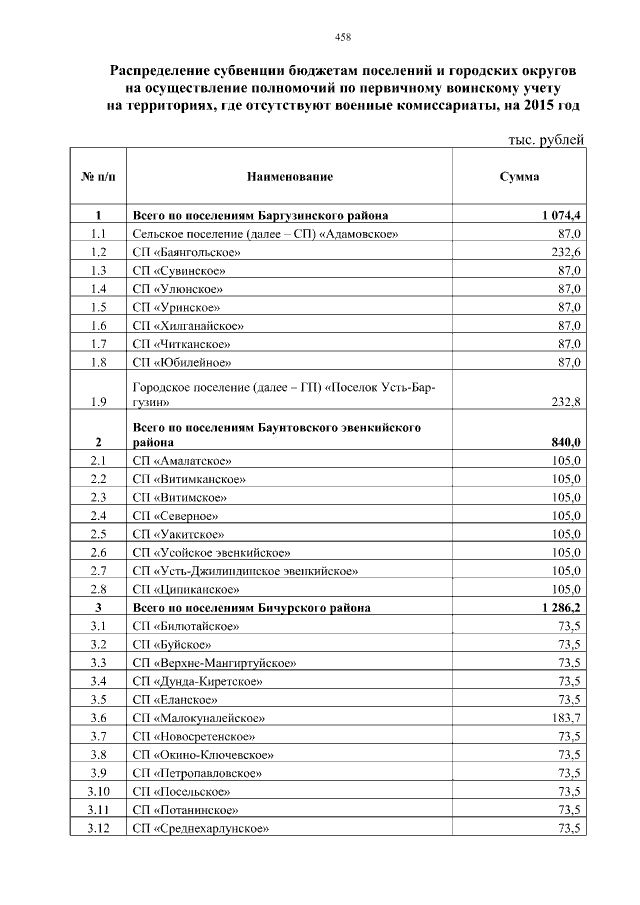 458

Распределение субвенции бюджетам поселений и городских округов на осуществление полномочий по первичному воинскому учету на территориях, где отсутствуют военные комиссариаты, на 2015 год

тыс. рублей

| № п/п | Наименование | Сумма |
|---|---|---|
| 1 | Всего по поселениям Баргузинского района | 1 074,4 |
| 1.1 | Сельское поселение (далее – СП) «Адамовское» | 87,0 |
| 1.2 | СП «Баянгольское» | 232,6 |
| 1.3 | СП «Сувинское» | 87,0 |
| 1.4 | СП «Улюнское» | 87,0 |
| 1.5 | СП «Уринское» | 87,0 |
| 1.6 | СП «Хилганайское» | 87,0 |
| 1.7 | СП «Читканское» | 87,0 |
| 1.8 | СП «Юбилейное» | 87,0 |
| 1.9 | Городское поселение (далее – ГП) «Поселок Усть-Баргузин» | 232,8 |
| 2 | Всего по поселениям Баунтовского эвенкийского района | 840,0 |
| 2.1 | СП «Амалатское» | 105,0 |
| 2.2 | СП «Витимканское» | 105,0 |
| 2.3 | СП «Витимское» | 105,0 |
| 2.4 | СП «Северное» | 105,0 |
| 2.5 | СП «Уакитское» | 105,0 |
| 2.6 | СП «Усойское эвенкийское» | 105,0 |
| 2.7 | СП «Усть-Джилиндинское эвенкийское» | 105,0 |
| 2.8 | СП «Ципиканское» | 105,0 |
| 3 | Всего по поселениям Бичурского района | 1 286,2 |
| 3.1 | СП «Билютайское» | 73,5 |
| 3.2 | СП «Буйское» | 73,5 |
| 3.3 | СП «Верхне-Мангиртуйское» | 73,5 |
| 3.4 | СП «Дунда-Киретское» | 73,5 |
| 3.5 | СП «Еланское» | 73,5 |
| 3.6 | СП «Малокуналейское» | 183,7 |
| 3.7 | СП «Новосретенское» | 73,5 |
| 3.8 | СП «Окино-Ключевское» | 73,5 |
| 3.9 | СП «Петропавловское» | 73,5 |
| 3.10 | СП «Посельское» | 73,5 |
| 3.11 | СП «Потанинское» | 73,5 |
| 3.12 | СП «Среднехарлунское» | 73,5 |